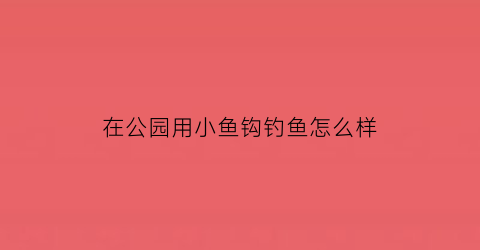 在公园用小鱼钩钓鱼怎么样